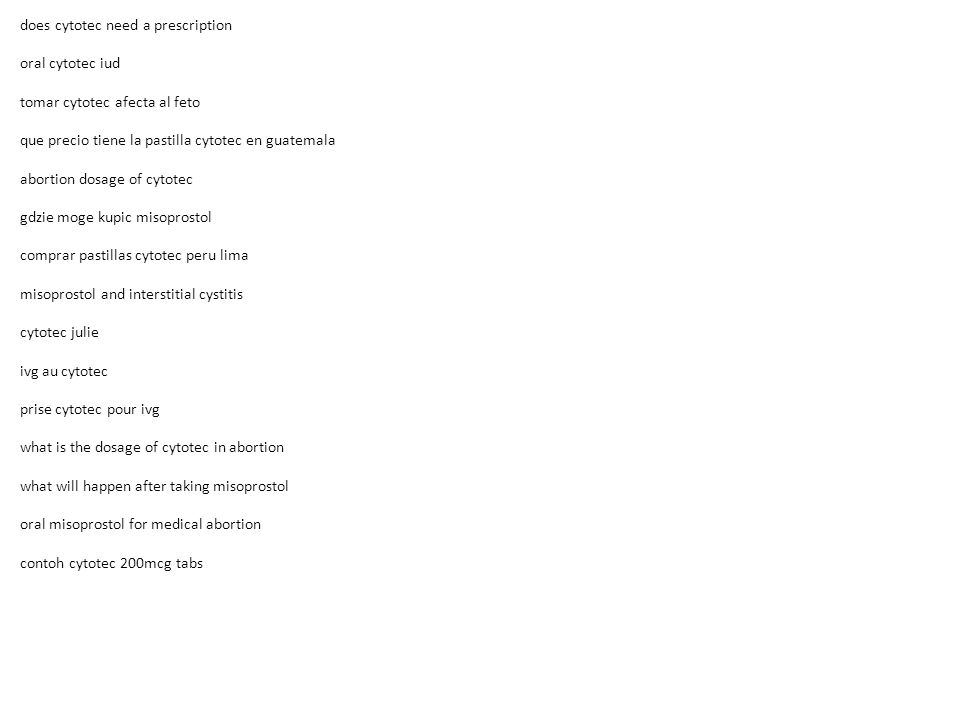 does cytotec need a prescription

oral cytotec iud

tomar cytotec afecta al feto

que precio tiene la pastilla cytotec en guatemala

abortion dosage of cytotec

gdzie moge kupic misoprostol

comprar pastillas cytotec peru lima

misoprostol and interstitial cystitis

cytotec julie

ivg au cytotec

prise cytotec pour ivg

what is the dosage of cytotec in abortion

what will happen after taking misoprostol

oral misoprostol for medical abortion

contoh cytotec 200mcg tabs